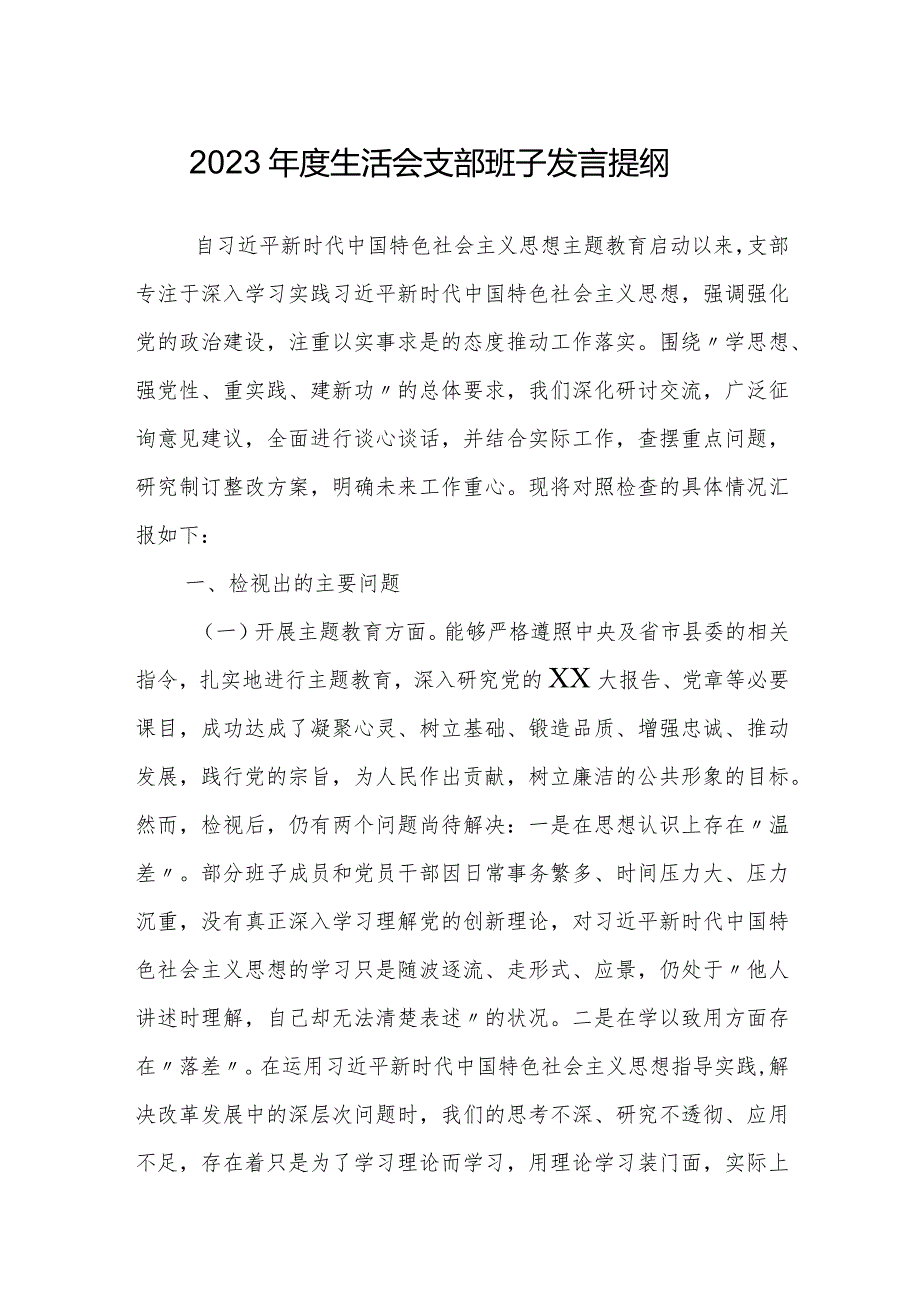 2023年度生活会支部班子发言提纲

自习近平新时代中国特色社会主义思想主题教育启动以来，支部专注于深入学习实践习近平新时代中国特色社会主义思想，强调强化党的政治建设，注重以实事求是的态度推动工作落实。围绕〃学思想、强党性、重实践、建新功〃的总体要求，我们深化研讨交流，广泛征询意见建议，全面进行谈心谈话，并结合实际工作，查摆重点问题，研究制订整改方案，明确未来工作重心。现将对照检查的具体情况汇报如下：

一、检视出的主要问题

（一）开展主题教育方面。能够严格遵照中央及省市县委的相关指令，扎实地进行主题教育，深入研究党的XX大报告、党章等必要课目，成功达成了凝聚心灵、树立基础、锻造品质、增强忠诚、推动发展，践行党的宗旨，为人民作出贡献，树立廉洁的公共形象的目标。然而，检视后，仍有两个问题尚待解决：一是在思想认识上存在〃温差〃。部分班子成员和党员干部因日常事务繁多、时间压力大、压力沉重，没有真正深入学习理解党的创新理论，对习近平新时代中国特色社会主义思想的学习只是随波逐流、走形式、应景，仍处于〃他人讲述时理解，自己却无法清楚表述〃的状况。二是在学以致用方面存在〃落差〃。在运用习近平新时代中国特色社会主义思想指导实践，解决改革发展中的深层次问题时，我们的思考不深、研究不透彻、应用不足，存在着只是为了学习理论而学习，用理论学习装门面，实际上